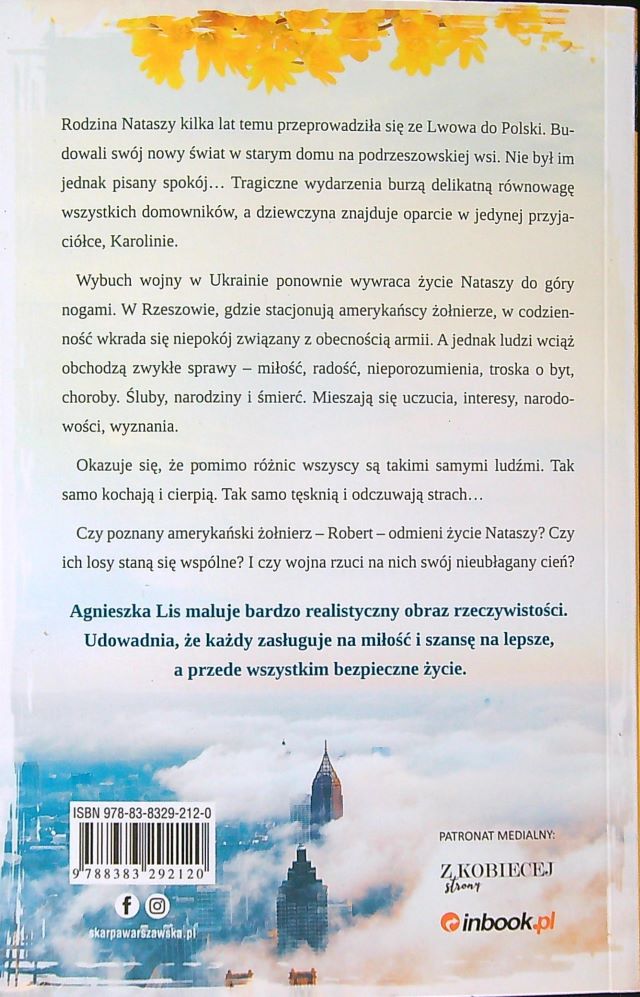 Rodzina Nataszy kilka lat temu przeprowadziła się ze Lwowa do Polski. Budowali swój nowy świat w starym domu na podrzeszowskiej wsi. Nie był im jednak pisany spokój… Tragiczne wydarzenia burzą delikatną równowagę wszystkich domowników, a dziewczyna znajduje oparcie w jedynej przyjaciółce, Karolinie.

Wybuch wojny w Ukrainie ponownie wywraca życie Nataszy do góry nogami. W Rzeszowie, gdzie stacjonują amerykańscy żołnierze, w codzienność wkrada się niepokój związany z obecnością armii. A jednak ludzi wciąż obchodzą zwykłe sprawy – miłość, radość, nieporozumienia, troska o byt, choroby. Śluby, narodziny i śmierć. Mieszają się uczucia, interesy, narodowości, wyznania.

Okazuje się, że pomimo różnic wszyscy są takimi samymi ludźmi. Tak samo kochają i cierpią. Tak samo tęsknią i odczuwają strach…

Czy poznany amerykański żołnierz – Robert – odmieni życie Nataszy? Czy ich losy staną się wspólne? I czy wojna rzuci na nich swój nieubłagany cień?

Agnieszka Lis maluje bardzo realistyczny obraz rzeczywistości. Udowadnia, że każdy zasługuje na miłość i szansę na lepsze, a przede wszystkim bezpieczne życie.

ISBN 978-83-8329-212-0

9 788383 292120

skarpawarszawska.pl

PATRONAT MEDIALNY:

Z KOBIECEJ strony

inbook.pl